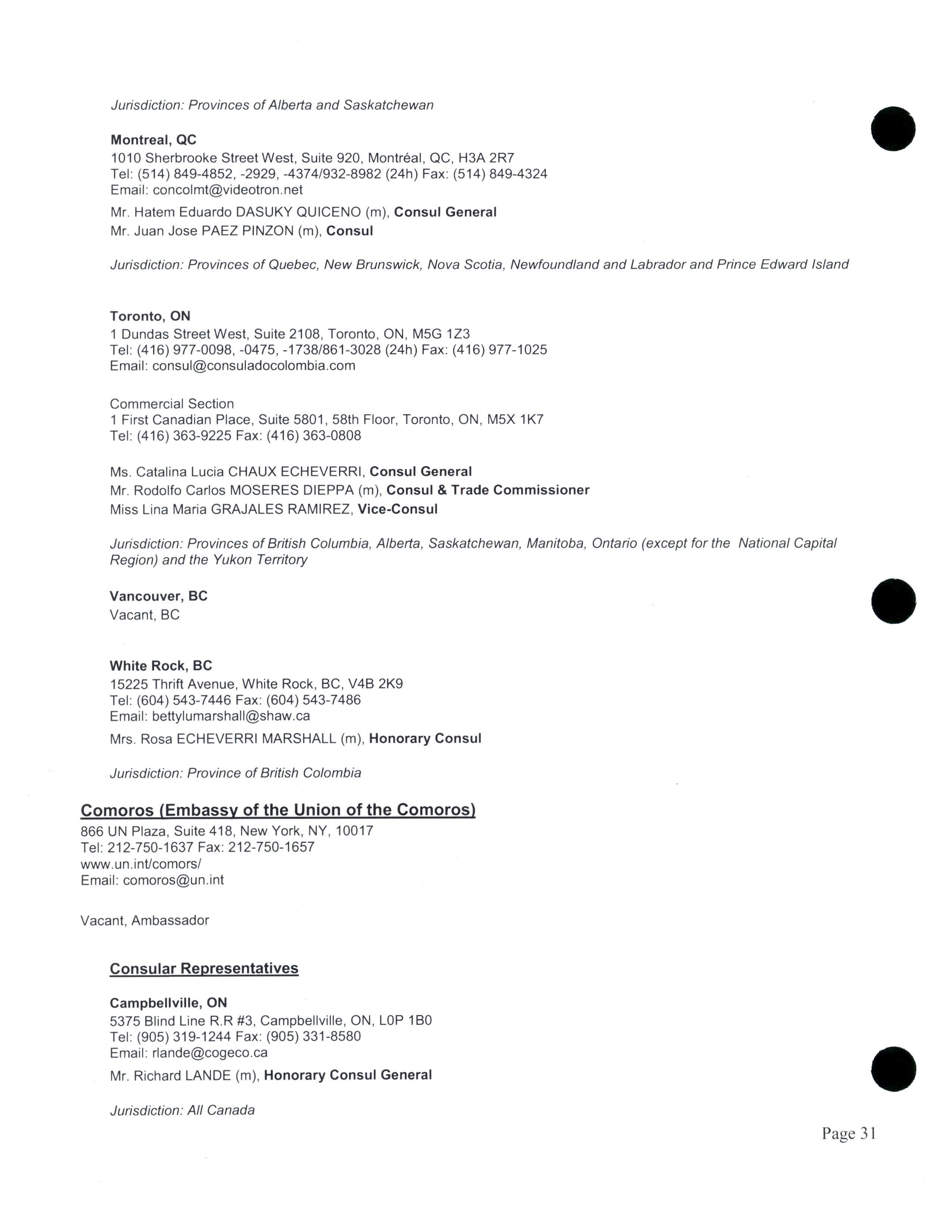 Jurisdiction: Provinces of Alberta and Saskatchewan

Montreal, QC
1010 Sherbrooke Street West, Suite 920, Montréal, QC, H3A 2R7
Tel: (514) 849-4852, -2929, -4374/932-8982 (24h) Fax: (514) 849-4324
Email: concolmt@videotron.net

Mr. Hatem Eduardo DASUKY QUICENO (m), Consul General
Mr. Juan Jose PAEZ PINZON (m), Consul

Jurisdiction: Provinces of Quebec, New Brunswick, Nova Scotia, Newfoundland and Labrador and Prince Edward Island

Toronto, ON
1 Dundas Street West, Suite 2108, Toronto, ON, M5G 1Z3
Tel: (416) 977-0098, -0475, -1738/861-3028 (24h) Fax: (416) 977-1025
Email: consul@consuladocolombia.com

Commercial Section
1 First Canadian Place, Suite 5801, 58th Floor, Toronto, ON, M5X 1K7
Tel: (416) 363-9225 Fax: (416) 363-0808

Ms. Catalina Lucia CHAUX ECHEVERRI, Consul General
Mr. Rodolfo Carlos MOSERES DIEPPA (m), Consul & Trade Commissioner
Miss Lina Maria GRAJALES RAMIREZ, Vice-Consul

Jurisdiction: Provinces of British Columbia, Alberta, Saskatchewan, Manitoba, Ontario (except for the National Capital Region) and the Yukon Territory

Vancouver, BC
Vacant, BC

White Rock, BC
15225 Thrift Avenue, White Rock, BC, V4B 2K9
Tel: (604) 543-7446 Fax: (604) 543-7486
Email: bettylumarshall@shaw.ca

Mrs. Rosa ECHEVERRI MARSHALL (m), Honorary Consul

Jurisdiction: Province of British Colombia

Comoros (Embassy of the Union of the Comoros)
866 UN Plaza, Suite 418, New York, NY, 10017
Tel: 212-750-1637 Fax: 212-750-1657
www.un.int/comors/
Email: comoros@un.int

Vacant, Ambassador

Consular Representatives

Campbellville, ON
5375 Blind Line R.R #3, Campbellville, ON, L0P 1B0
Tel: (905) 319-1244 Fax: (905) 331-8580
Email: rlande@cogeco.ca

Mr. Richard LANDE (m), Honorary Consul General

Jurisdiction: All Canada

Page 31